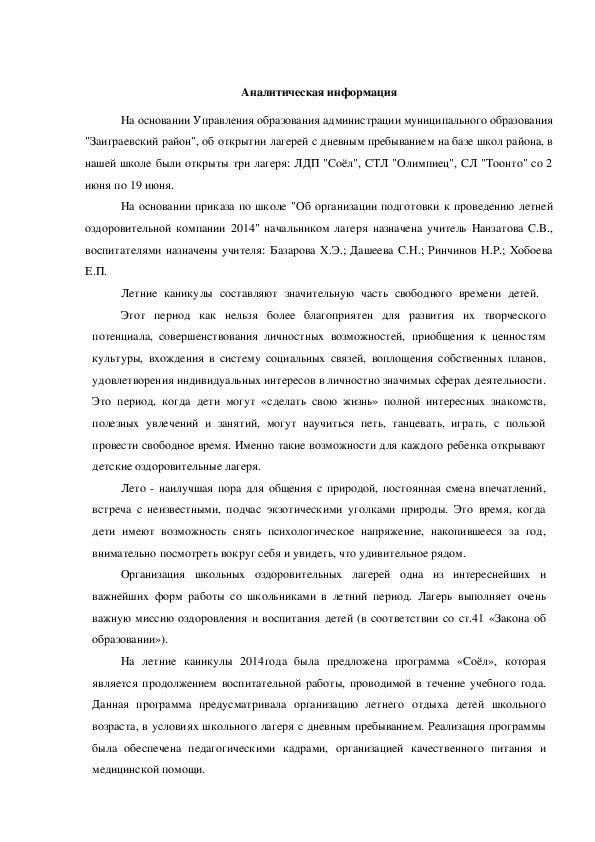 Аналитическая информация

На основании Управления образования администрации муниципального образования "Заиграевский район", об открытии лагерей с дневным пребыванием на базе школ района, в нашей школе были открыты три лагеря: ЛДП "Соёл", СТЛ "Олимпиец", СЛ "Тоонто" со 2 июня по 19 июня.

На основании приказа по школе "Об организации подготовки к проведению летней оздоровительной компании 2014" начальником лагеря назначена учитель Нанзатова С.В., воспитателями назначены учителя: Базарова Х.Э.; Дашеева С.Н.; Ринчинов Н.Р.; Хобоева Е.П.

Летние каникулы составляют значительную часть свободного времени детей.

Этот период как нельзя более благоприятен для развития их творческого потенциала, совершенствования личностных возможностей, приобщения к ценностям культуры, вхождения в систему социальных связей, воплощения собственных планов, удовлетворения индивидуальных интересов в личностно значимых сферах деятельности. Это период, когда дети могут «сделать свою жизнь» полной интересных знакомств, полезных увлечений и занятий, могут научиться петь, танцевать, играть, с пользой провести свободное время. Именно такие возможности для каждого ребенка открывают детские оздоровительные лагеря.

Лето - наилучшая пора для общения с природой, постоянная смена впечатлений, встреча с неизвестными, подчас экзотическими уголками природы. Это время, когда дети имеют возможность снять психологическое напряжение, накопившееся за год, внимательно посмотреть вокруг себя и увидеть, что удивительное рядом.

Организация школьных оздоровительных лагерей одна из интереснейших и важнейших форм работы со школьниками в летний период. Лагерь выполняет очень важную миссию оздоровления и воспитания детей (в соответствии со ст.41 «Закона об образовании»).

На летние каникулы 2014года была предложена программа «Соёл», которая является продолжением воспитательной работы, проводимой в течение учебного года. Данная программа предусматривала организацию летнего отдыха детей школьного возраста, в условиях школьного лагеря с дневным пребыванием. Реализация программы была обеспечена педагогическими кадрами, организацией качественного питания и медицинской помощи.